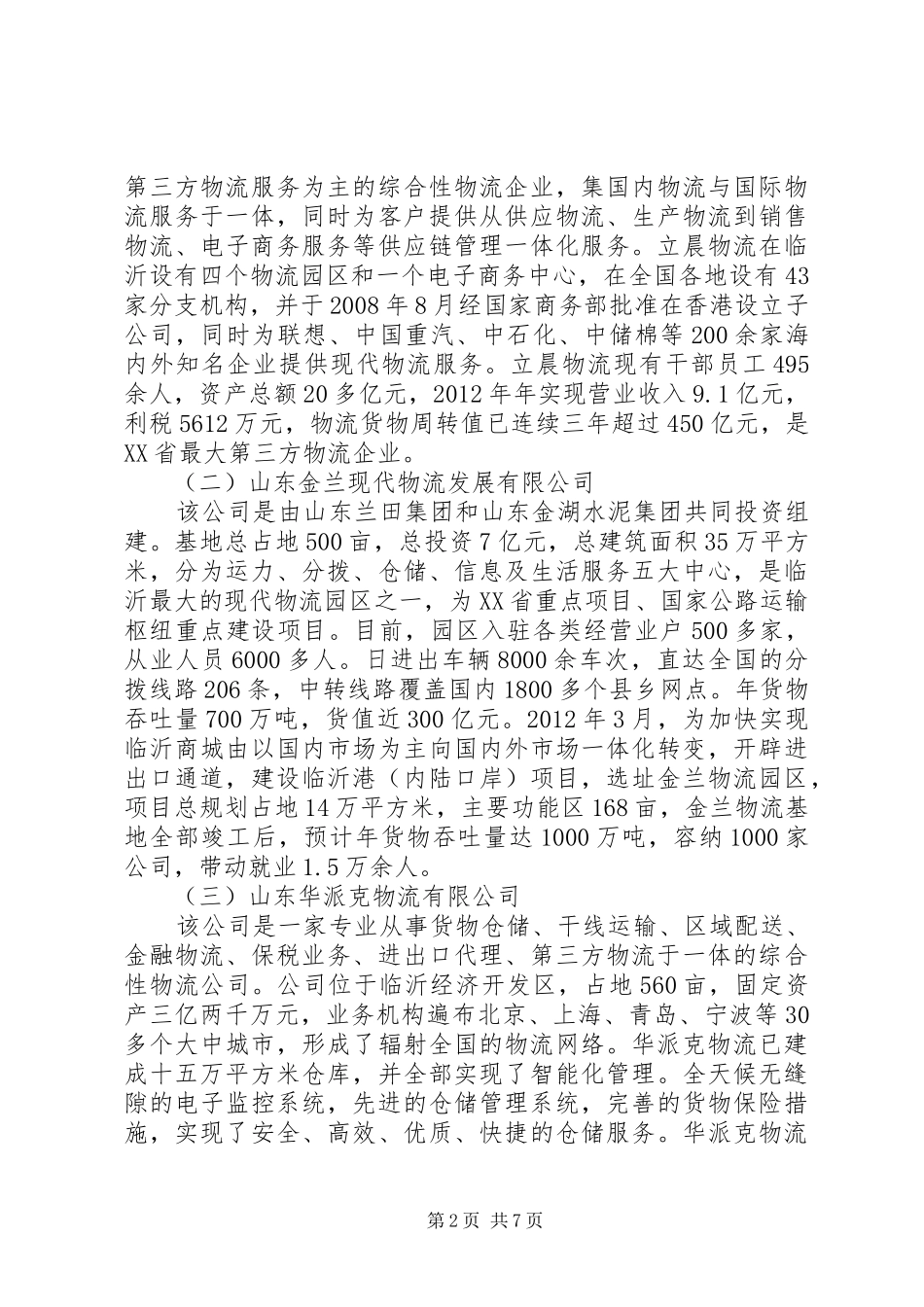 第三方物流服务为主的综合性物流企业，集国内物流与国际物流服务于一体，同时为客户提供从供应物流、生产物流到销售物流、电子商务服务等供应链管理一体化服务。立晨物流在临沂设有四个物流园区和一个电子商务中心，在全国各地设有43家分支机构，并于2008年8月经国家商务部批准在香港设立子公司，同时为联想、中国重汽、中石化、中储棉等200余家海内外知名企业提供现代物流服务。立晨物流现有干部员工495余人，资产总额20多亿元，2012年年实现营业收入9.1亿元，利税5612万元，物流货物周转值已连续三年超过450亿元，是XX省最大第三方物流企业。

（二）山东金兰现代物流发展有限公司

该公司是由山东兰田集团和山东金湖水泥集团共同投资组建。基地总占地500亩，总投资7亿元，总建筑面积35万平方米，分为运力、分拨、仓储、信息及生活服务五大中心，是临沂最大的现代物流园区之一，为XX省重点项目、国家公路运输枢纽重点建设项目。目前，园区入驻各类经营业户500多家，从业人员6000多人。日进出车辆8000余车次，直达全国的分拨线路206条，中转线路覆盖国内1800多个县乡网点。年货物吞吐量700万吨，货值近300亿元。2012年3月，为加快实现临沂商城由以国内市场为主向国内外市场一体化转变，开辟进出口通道，建设临沂港（内陆口岸）项目，选址金兰物流园区，项目总规划占地14万平方米，主要功能区168亩，金兰物流基地全部竣工后，预计年货物吞吐量达1000万吨，容纳1000家公司，带动就业1.5万余人。

（三）山东华派克物流有限公司

该公司是一家专业从事货物仓储、干线运输、区域配送、金融物流、保税业务、进出口代理、第三方物流于一体的综合性物流公司。公司位于临沂经济开发区，占地560亩，固定资产三亿两千万元，业务机构遍布北京、上海、青岛、宁波等30多个大中城市，形成了辐射全国的物流网络。华派克物流已建成十五万平方米仓库，并全部实现了智能化管理。全天候无缝隙的电子监控系统，先进的仓储管理系统，完善的货物保险措施，实现了安全、高效、优质、快捷的仓储服务。华派克物流

第2页 共7页